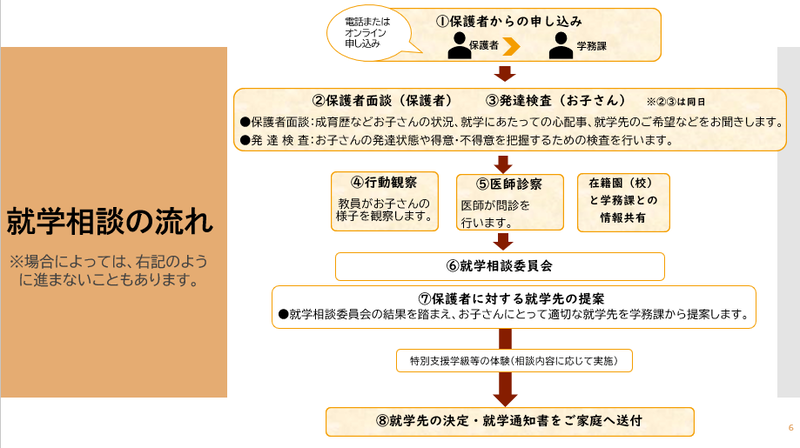 就学相談の流れ

※場合によっては、右記のように進まないこともあります。

電話または
オンライン
申し込み

①保護者からの申し込み

保護者

学務課

②保護者面談（保護者）　③発達検査（お子さん）　※②③は同日

●保護者面談：成育歴などお子さんの状況、就学にあたっての心配事、就学先のご希望などをお聞きします。

●発 達 検 査：お子さんの発達状態や得意・不得意を把握するための検査を行います。

④行動観察

教員がお子さんの様子を観察します。

⑤医師診察

医師が問診を行います。

在籍園（校）と学務課との情報共有

⑥就学相談委員会

⑦保護者に対する就学先の提案

●就学相談委員会の結果を踏まえ、お子さんにとって適切な就学先を学務課から提案します。

特別支援学級等の体験（相談内容に応じて実施）

⑧就学先の決定・就学通知書をご家庭へ送付

6